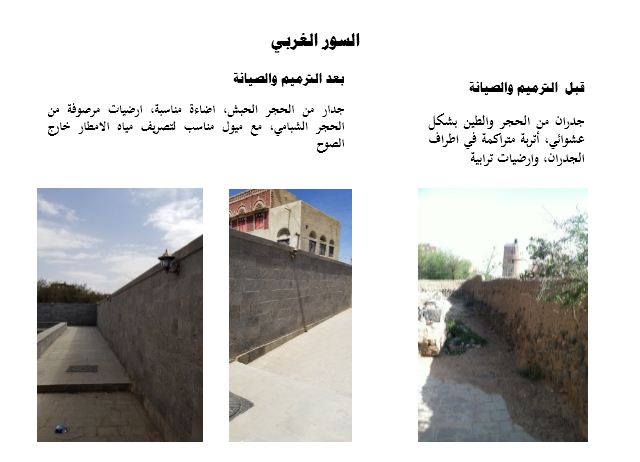 السور الغربي

قبل الترميم والصيانة

جدران من الحجر والطين بشكل عشوائي، أتربة متراكمة في اطراف الجدران، وارضيات ترابية

بعد الترميم والصيانة

جدار من الحجر الحبش، اضاءة مناسبة، ارضيات مرصوفة من الحجر الشبامي، مع ميول مناسب لتصريف مياه الامطار خارج الصوح